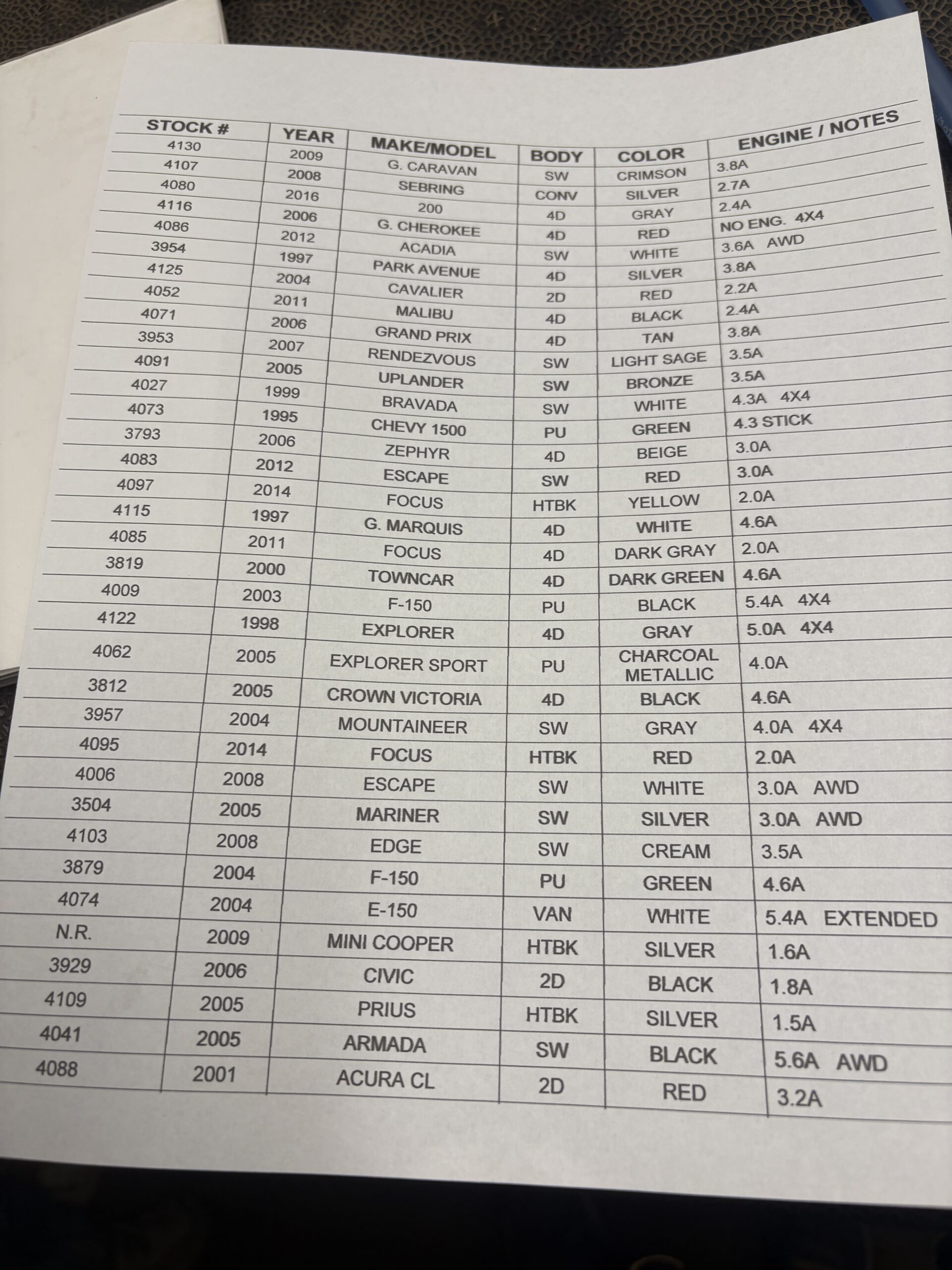 | STOCK # | YEAR | MAKE/MODEL | BODY | COLOR | ENGINE / NOTES |
|---|---|---|---|---|---|
| 4130 | 2009 | G. CARAVAN | SW | CRIMSON | 3.8A |
| 4107 | 2008 | SEBRING | CONV | SILVER | 2.7A |
| 4080 | 2016 | 200 | 4D | GRAY | 2.4A |
| 4116 | 2006 | G. CHEROKEE | 4D | RED | NO ENG. 4X4 |
| 4086 | 2012 | ACADIA | SW | WHITE | 3.6A AWD |
| 3954 | 1997 | PARK AVENUE | 4D | SILVER | 3.8A |
| 4125 | 2004 | CAVALIER | 2D | RED | 2.2A |
| 4052 | 2011 | MALIBU | 4D | BLACK | 2.4A |
| 4071 | 2006 | GRAND PRIX | 4D | TAN | 3.8A |
| 3953 | 2007 | RENDEZVOUS | SW | LIGHT SAGE | 3.5A |
| 4091 | 2005 | UPLANDER | SW | BRONZE | 3.5A |
| 4027 | 1999 | BRAVADA | SW | WHITE | 4.3A 4X4 |
| 4073 | 1995 | CHEVY 1500 | PU | GREEN | 4.3 STICK |
| 3793 | 2006 | ZEPHYR | 4D | BEIGE | 3.0A |
| 4083 | 2012 | ESCAPE | SW | RED | 3.0A |
| 4097 | 2014 | FOCUS | HTBK | YELLOW | 2.0A |
| 4115 | 1997 | G. MARQUIS | 4D | WHITE | 4.6A |
| 4085 | 2011 | FOCUS | 4D | DARK GRAY | 2.0A |
| 3819 | 2000 | TOWNCAR | 4D | DARK GREEN | 4.6A |
| 4009 | 2003 | F-150 | PU | BLACK | 5.4A 4X4 |
| 4122 | 1998 | EXPLORER | 4D | GRAY | 5.0A 4X4 |
| 4062 | 2005 | EXPLORER SPORT | PU | CHARCOAL METALLIC | 4.0A |
| 3812 | 2005 | CROWN VICTORIA | 4D | BLACK | 4.6A |
| 3957 | 2004 | MOUNTAINEER | SW | GRAY | 4.0A 4X4 |
| 4095 | 2014 | FOCUS | HTBK | RED | 2.0A |
| 4006 | 2008 | ESCAPE | SW | WHITE | 3.0A AWD |
| 3504 | 2005 | MARINER | SW | SILVER | 3.0A AWD |
| 4103 | 2008 | EDGE | SW | CREAM | 3.5A |
| 3879 | 2004 | F-150 | PU | GREEN | 4.6A |
| 4074 | 2004 | E-150 | VAN | WHITE | 5.4A EXTENDED |
| N.R. | 2009 | MINI COOPER | HTBK | SILVER | 1.6A |
| 3929 | 2006 | CIVIC | 2D | BLACK | 1.8A |
| 4109 | 2005 | PRIUS | HTBK | SILVER | 1.5A |
| 4041 | 2005 | ARMADA | SW | BLACK | 5.6A AWD |
| 4088 | 2001 | ACURA CL | 2D | RED | 3.2A |